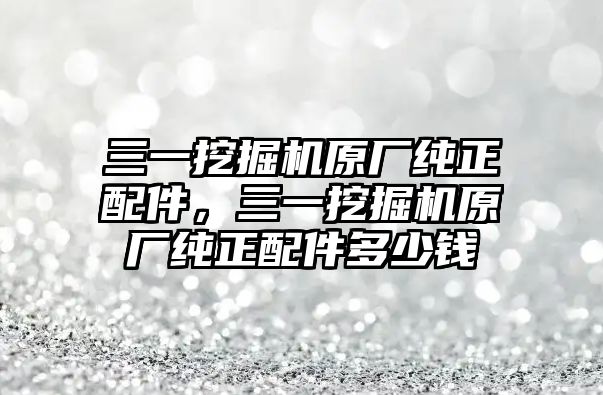 三一挖掘机原厂纯正配件，三一挖掘机原厂纯正配件多少钱